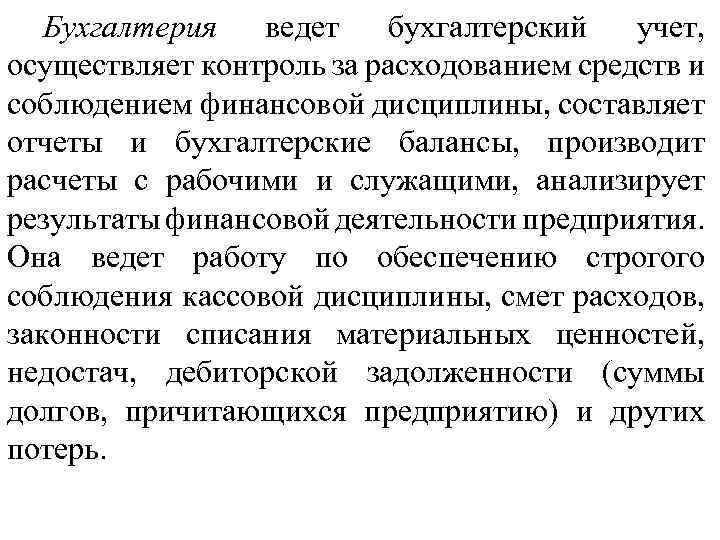 Бухгалтерия ведет бухгалтерский учет, осуществляет контроль за расходованием средств и соблюдением финансовой дисциплины, составляет отчеты и бухгалтерские балансы, производит расчеты с рабочими и служащими, анализирует результаты финансовой деятельности предприятия. Она ведет работу по обеспечению строгого соблюдения кассовой дисциплины, смет расходов, законности списания материальных ценностей, недостач, дебиторской задолженности (суммы долгов, причитающихся предприятию) и других потерь.